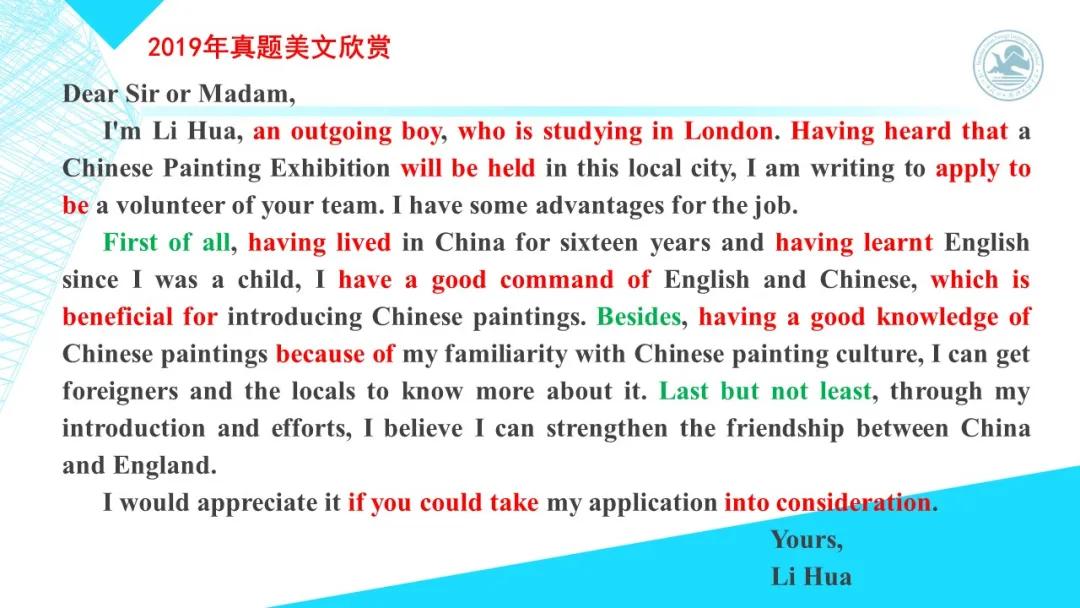 2019年真题美文欣赏

Dear Sir or Madam,

I'm Li Hua, an outgoing boy, who is studying in London. Having heard that a Chinese Painting Exhibition will be held in this local city, I am writing to apply to be a volunteer of your team. I have some advantages for the job.

First of all, having lived in China for sixteen years and having learnt English since I was a child, I have a good command of English and Chinese, which is beneficial for introducing Chinese paintings. Besides, having a good knowledge of Chinese paintings because of my familiarity with Chinese painting culture, I can get foreigners and the locals to know more about it. Last but not least, through my introduction and efforts, I believe I can strengthen the friendship between China and England.

I would appreciate it if you could take my application into consideration.

Yours,
Li Hua